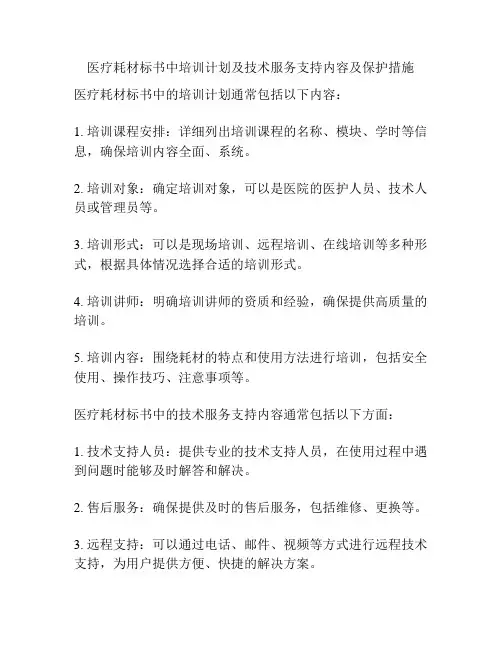 医疗耗材标书中培训计划及技术服务支持内容及保护措施

医疗耗材标书中的培训计划通常包括以下内容：

1. 培训课程安排：详细列出培训课程的名称、模块、学时等信息，确保培训内容全面、系统。

2. 培训对象：确定培训对象，可以是医院的医护人员、技术人员或管理员等。

3. 培训形式：可以是现场培训、远程培训、在线培训等多种形式，根据具体情况选择合适的培训形式。

4. 培训讲师：明确培训讲师的资质和经验，确保提供高质量的培训。

5. 培训内容：围绕耗材的特点和使用方法进行培训，包括安全使用、操作技巧、注意事项等。

医疗耗材标书中的技术服务支持内容通常包括以下方面：

1. 技术支持人员：提供专业的技术支持人员，在使用过程中遇到问题时能够及时解答和解决。

2. 售后服务：确保提供及时的售后服务，包括维修、更换等。

3. 远程支持：可以通过电话、邮件、视频等方式进行远程技术支持，为用户提供方便、快捷的解决方案。